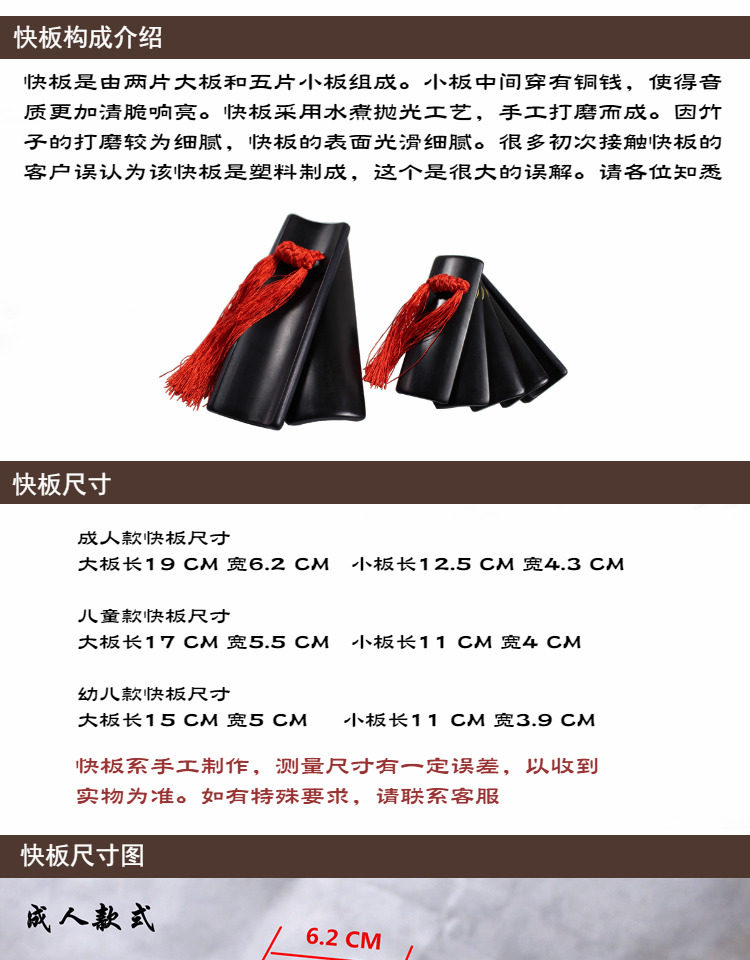 快板构成介绍

快板是由两片大板和五片小板组成。小板中间穿有铜钱，使得音质更加清脆响亮。快板采用水煮抛光工艺，手工打磨而成。因竹子的打磨较为细腻，快板的表面光滑细腻。很多初次接触快板的客户误认为该快板是塑料制成，这个是很大的误解。请各位知悉

快板尺寸

成人款快板尺寸
大板长19 CM 宽6.2 CM 小板长12.5 CM 宽4.3 CM

儿童款快板尺寸
大板长17 CM 宽5.5 CM 小板长11 CM 宽4 CM

幼儿款快板尺寸
大板长15 CM 宽5 CM 小板长11 CM 宽3.9 CM

快板系手工制作，测量尺寸有一定误差，以收到实物为准。如有特殊要求，请联系客服

快板尺寸图

成人款式

6.2 CM